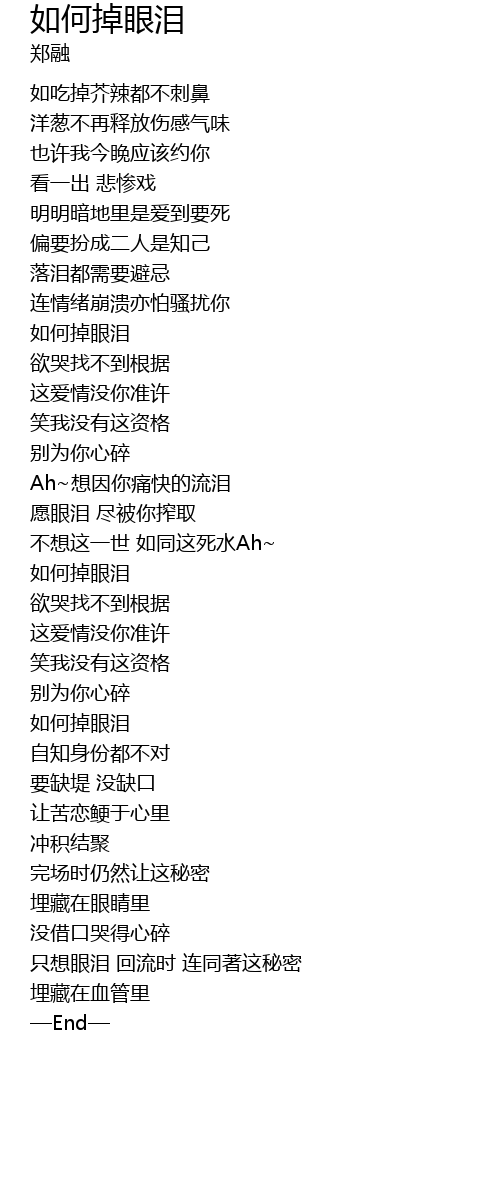 如何掉眼泪
郑融

如吃掉芥辣都不刺鼻
洋葱不再释放伤感气味
也许我今晚应该约你
看一出 悲惨戏
明明暗地里是爱到要死
偏要扮成二人是知己
落泪都需要避忌
连情绪崩溃亦怕骚扰你
如何掉眼泪
欲哭找不到根据
这爱情没你准许
笑我没有这资格
别为你心碎
Ah~想因你痛快的流泪
愿眼泪 尽被你搾取
不想这一世 如同这死水Ah~
如何掉眼泪
欲哭找不到根据
这爱情没你准许
笑我没有这资格
别为你心碎
如何掉眼泪
自知身份都不对
要缺堤 没缺口
让苦恋鲠于心里
冲积结聚
完场时仍然让这秘密
埋藏在眼睛里
没借口哭得心碎
只想眼泪 回流时 连同著这秘密
埋藏在血管里
—End—